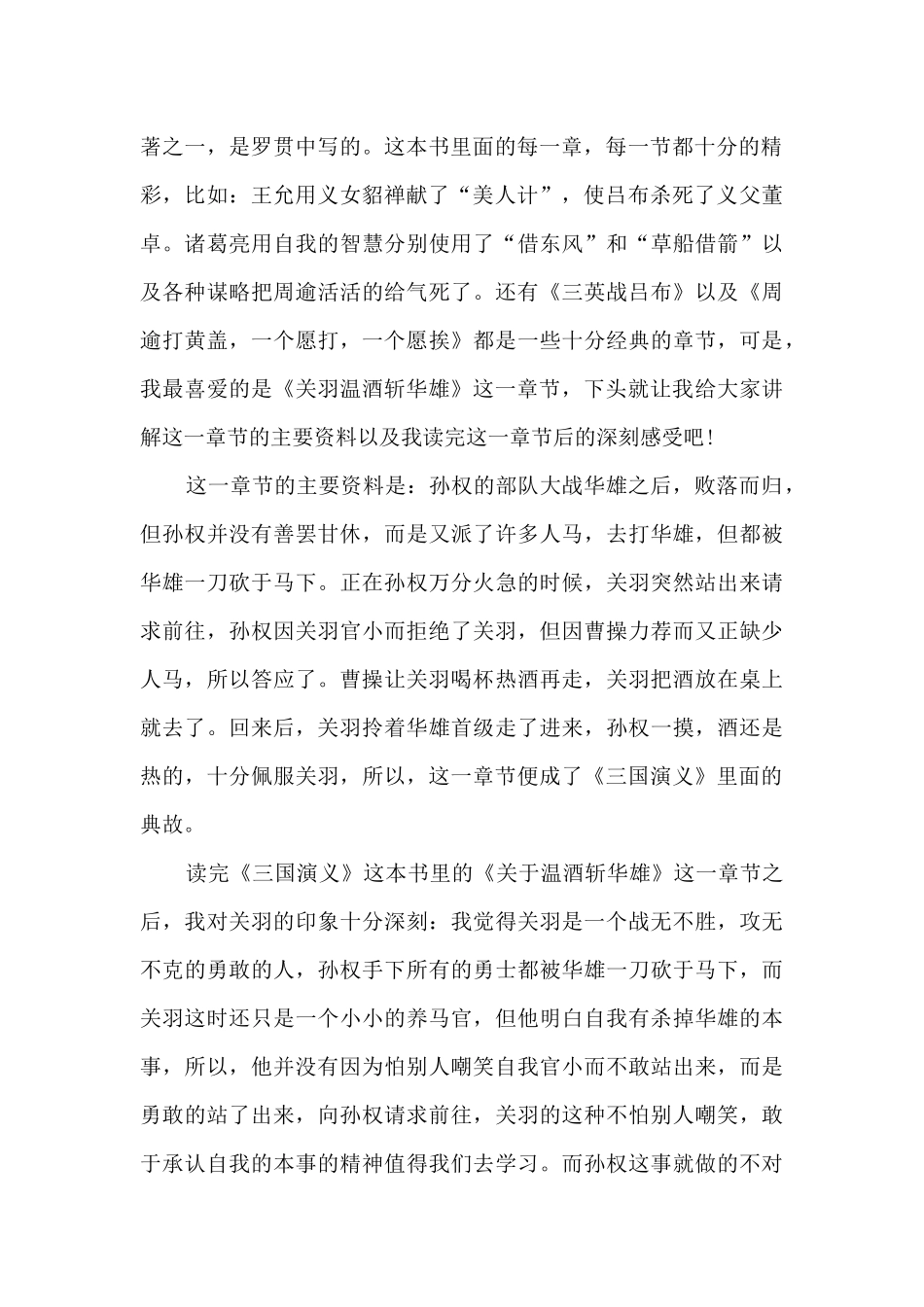 著之一，是罗贯中写的。这本书里面的每一章，每一节都十分的精彩，比如：王允用义女貂禅献了“美人计”，使吕布杀死了义父董卓。诸葛亮用自我的智慧分别使用了“借东风”和“草船借箭”以及各种谋略把周逾活活的给气死了。还有《三英战吕布》以及《周逾打黄盖，一个愿打，一个愿挨》都是一些十分经典的章节，可是，我最喜爱的是《关羽温酒斩华雄》这一章节，下头就让我给大家讲解这一章节的主要资料以及我读完这一章节后的深刻感受吧！

这一章节的主要资料是：孙权的部队大战华雄之后，败落而归，但孙权并没有善罢甘休，而是又派了许多人马，去打华雄，但都被华雄一刀砍于马下。正在孙权万分火急的时候，关羽突然站出来请求前往，孙权因关羽官小而拒绝了关羽，但因曹操力荐而又正缺少人马，所以答应了。曹操让关羽喝杯热酒再走，关羽把酒放在桌上就去了。回来后，关羽拎着华雄首级走了进来，孙权一摸，酒还是热的，十分佩服关羽，所以，这一章节便成了《三国演义》里面的典故。

读完《三国演义》这本书里的《关于温酒斩华雄》这一章节之后，我对关羽的印象十分深刻：我觉得关羽是一个战无不胜，攻无不克的勇敢的人，孙权手下所有的勇士都被华雄一刀砍于马下，而关羽这时还只是一个小小的养马官，但他明白自我有杀掉华雄的本事，所以，他并没有因为怕别人嘲笑自我官小而不敢站出来，而是勇敢的站了出来，向孙权请求前往，关羽的这种不怕别人嘲笑，敢于承认自我的本事的精神值得我们去学习。而孙权这事就做的不对